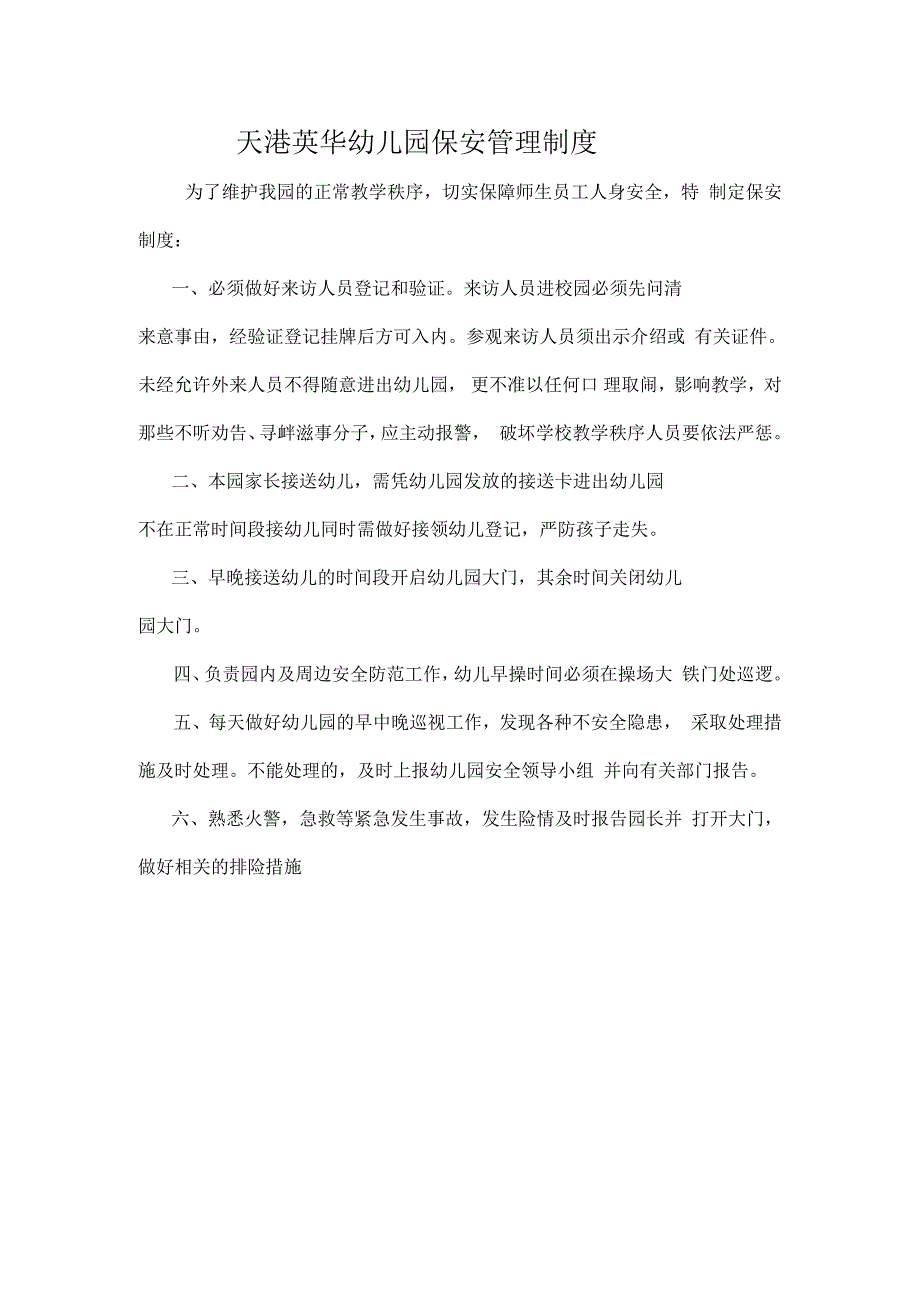 天港英华幼儿园保安管理制度

为了维护我园的正常教学秩序，切实保障师生员工人身安全，特 制定保安制度：

一、必须做好来访人员登记和验证。来访人员进校园必须先问清来意事由，经验证登记挂牌后方可入内。参观来访人员须出示介绍或 有关证件。未经允许外来人员不得随意进出幼儿园， 更不准以任何口 理取闹，影响教学，对那些不听劝告、寻衅滋事分子，应主动报警， 破坏学校教学秩序人员要依法严惩。

二、本园家长接送幼儿，需凭幼儿园发放的接送卡进出幼儿园不在正常时间段接幼儿同时需做好接领幼儿登记，严防孩子走失。

三、早晚接送幼儿的时间段开启幼儿园大门，其余时间关闭幼儿园大门。

四、负责园内及周边安全防范工作，幼儿早操时间必须在操场大 铁门处巡逻。

五、每天做好幼儿园的早中晚巡视工作，发现各种不安全隐患， 采取处理措施及时处理。不能处理的，及时上报幼儿园安全领导小组 并向有关部门报告。

六、熟悉火警，急救等紧急发生事故，发生险情及时报告园长并 打开大门，做好相关的排险措施